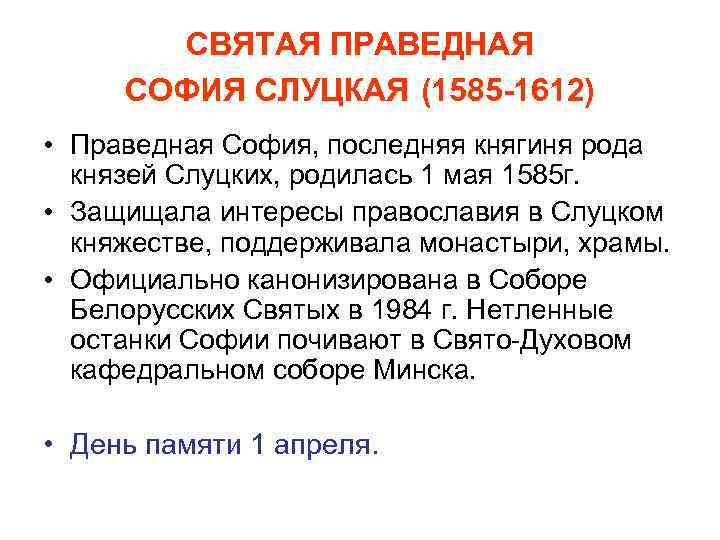 СВЯТАЯ ПРАВЕДНАЯ
СОФИЯ СЛУЦКАЯ (1585-1612)

• Праведная София, последняя княгиня рода князей Слуцких, родилась 1 мая 1585г.

• Защищала интересы православия в Слуцком княжестве, поддерживала монастыри, храмы.

• Официально канонизирована в Соборе Белорусских Святых в 1984 г. Нетленные останки Софии почивают в Свято-Духовом кафедральном соборе Минска.

• День памяти 1 апреля.